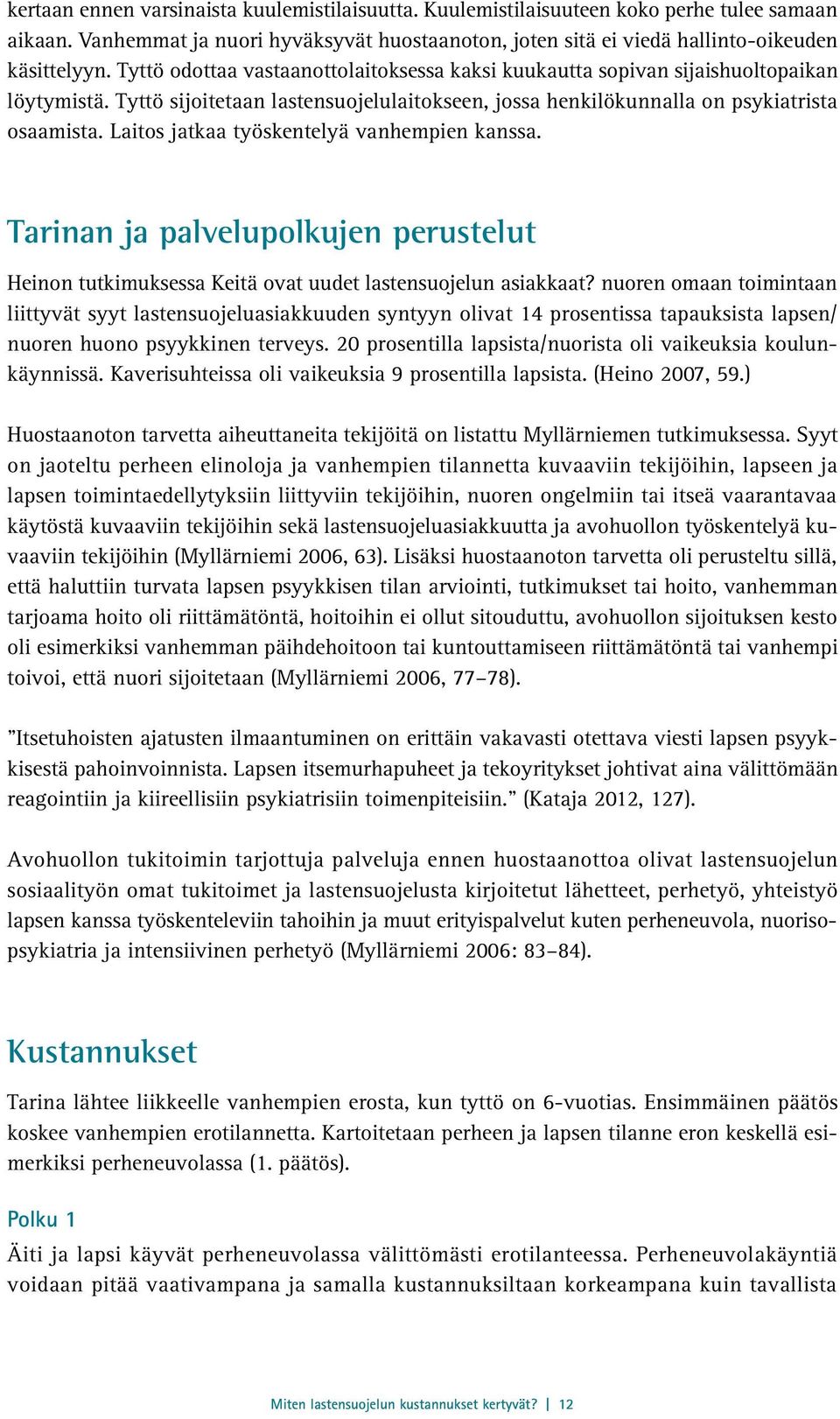 kertaan ennen varsinaista kuulemistilaisuutta. Kuulemistilaisuuteen koko perhe tulee samaan aikaan. Vanhemmat ja nuori hyväksyvät huostaanoton, joten sitä ei viedä hallinto-oikeuden käsittelyyn. Tyttö odottaa vastaanottolaitoksessa kaksi kuukautta sopivan sijaishuoltopaikan löytymistä. Tyttö sijoitetaan lastensuojelulaitokseen, jossa henkilökunnalla on psykiatrista osaamista. Laitos jatkaa työskentelyä vanhempien kanssa.

Tarinan ja palvelupolkujen perustelut

Heinon tutkimuksessa Keitä ovat uudet lastensuojelun asiakkaat? nuoren omaan toimintaan liittyvät syyt lastensuojeluasiakkuuden syntyyn olivat 14 prosentissa tapauksista lapsen/nuoren huono psyykkinen terveys. 20 prosentilla lapsista/nuorista oli vaikeuksia koulunkäynnissä. Kaverisuhteissa oli vaikeuksia 9 prosentilla lapsista. (Heino 2007, 59.)

Huostaanoton tarvetta aiheuttaneita tekijöitä on listattu Myllärniemen tutkimuksessa. Syyt on jaoteltu perheen elinoloja ja vanhempien tilannetta kuvaaviin tekijöihin, lapseen ja lapsen toimintaedellytyksiin liittyviin tekijöihin, nuoren ongelmiin tai itseä vaarantavaa käytöstä kuvaaviin tekijöihin sekä lastensuojeluasiakkuutta ja avohuollon työskentelyä kuvaaviin tekijöihin (Myllärniemi 2006, 63). Lisäksi huostaanoton tarvetta oli perusteltu sillä, että haluttiin turvata lapsen psyykkisen tilan arviointi, tutkimukset tai hoito, vanhemman tarjoama hoito oli riittämätöntä, hoitoihin ei ollut sitouduttu, avohuollon sijoituksen kesto oli esimerkiksi vanhemman päihdehoitoon tai kuntouttamiseen riittämätöntä tai vanhempi toivoi, että nuori sijoitetaan (Myllärniemi 2006, 77–78).

”Itsetuhoisten ajatusten ilmaantuminen on erittäin vakavasti otettava viesti lapsen psyykkisestä pahoinvoinnista. Lapsen itsemurhapuheet ja tekoyritykset johtivat aina välittömään reagointiin ja kiireellisiin psykiatrisiin toimenpiteisiin.” (Kataja 2012, 127).

Avohuollon tukitoimin tarjottuja palveluja ennen huostaanottoa olivat lastensuojelun sosiaalityön omat tukitoimet ja lastensuojelusta kirjoitetut lähetteet, perhetyö, yhteistyö lapsen kanssa työskenteleviin tahoihin ja muut erityispalvelut kuten perheneuvola, nuorisopsykiatria ja intensiivinen perhetyö (Myllärniemi 2006: 83–84).

Kustannukset

Tarina lähtee liikkeelle vanhempien erosta, kun tyttö on 6-vuotias. Ensimmäinen päätös koskee vanhempien erotilannetta. Kartoitetaan perheen ja lapsen tilanne eron keskellä esimerkiksi perheneuvolassa (1. päätös).

Polku 1
Äiti ja lapsi käyvät perheneuvolassa välittömästi erotilanteessa. Perheneuvolakäyntiä voidaan pitää vaativampana ja samalla kustannuksiltaan korkeampana kuin tavallista

Miten lastensuojelun kustannukset kertyvät? | 12